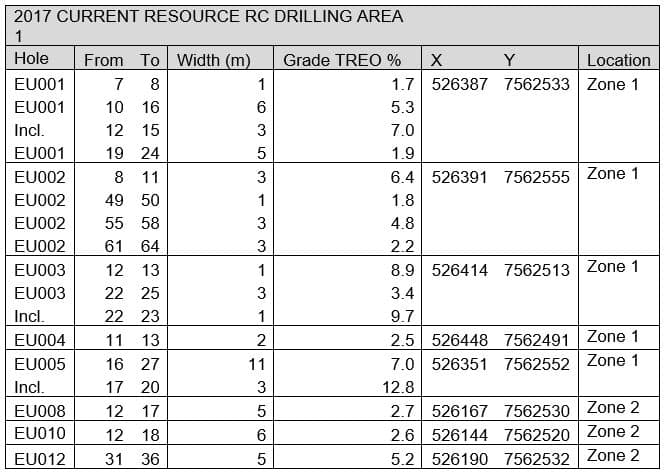 2017 CURRENT RESOURCE RC DRILLING AREA 1

| Hole | From | To | Width (m) | Grade TREO % | X | Y | Location |
|---|---|---|---|---|---|---|---|
| EU001 | 7 | 8 | 1 | 1.7 | 526387 | 7562533 | Zone 1 |
| EU001 | 10 | 16 | 6 | 5.3 | | | |
| Incl. | 12 | 15 | 3 | 7.0 | | | |
| EU001 | 19 | 24 | 5 | 1.9 | | | |
| EU002 | 8 | 11 | 3 | 6.4 | 526391 | 7562555 | Zone 1 |
| EU002 | 49 | 50 | 1 | 1.8 | | | |
| EU002 | 55 | 58 | 3 | 4.8 | | | |
| EU002 | 61 | 64 | 3 | 2.2 | | | |
| EU003 | 12 | 13 | 1 | 8.9 | 526414 | 7562513 | Zone 1 |
| EU003 | 22 | 25 | 3 | 3.4 | | | |
| Incl. | 22 | 23 | 1 | 9.7 | | | |
| EU004 | 11 | 13 | 2 | 2.5 | 526448 | 7562491 | Zone 1 |
| EU005 | 16 | 27 | 11 | 7.0 | 526351 | 7562552 | Zone 1 |
| Incl. | 17 | 20 | 3 | 12.8 | | | |
| EU008 | 12 | 17 | 5 | 2.7 | 526167 | 7562530 | Zone 2 |
| EU010 | 12 | 18 | 6 | 2.6 | 526144 | 7562520 | Zone 2 |
| EU012 | 31 | 36 | 5 | 5.2 | 526190 | 7562532 | Zone 2 |